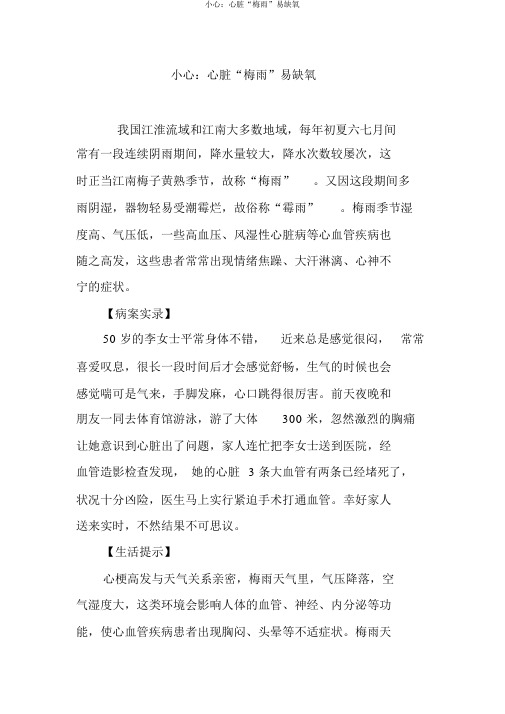 小心：心脏“梅雨”易缺氧

小心：心脏“梅雨”易缺氧

我国江淮流域和江南大多数地域，每年初夏六七月间常有一段连续阴雨期间，降水量较大，降水次数较屡次，这时正当江南梅子黄熟季节，故称“梅雨”。又因这段期间多雨阴湿，器物轻易受潮霉烂，故俗称“霉雨”。梅雨季节湿度高、气压低，一些高血压、风湿性心脏病等心血管疾病也随之高发，这些患者常常出现情绪焦躁、大汗淋漓、心神不宁的症状。

【病案实录】

50 岁的李女士平常身体不错，近来总是感觉很闷，常常喜爱叹息，很长一段时间后才会感觉舒畅，生气的时候也会感觉喘可是气来，手脚发麻，心口跳得很厉害。前天夜晚和朋友一同去体育馆游泳，游了大体 300 米，忽然激烈的胸痛让她意识到心脏出了问题，家人连忙把李女士送到医院，经血管造影检查发现，她的心脏 3 条大血管有两条已经堵死了，状况十分凶险，医生马上实行紧迫手术打通血管。幸好家人送来实时，不然结果不可思议。

【生活提示】

心梗高发与天气关系亲密，梅雨天气里，气压降落，空气湿度大，这类环境会影响人体的血管、神经、内分泌等功能，使心血管疾病患者出现胸闷、头晕等不适症状。梅雨天